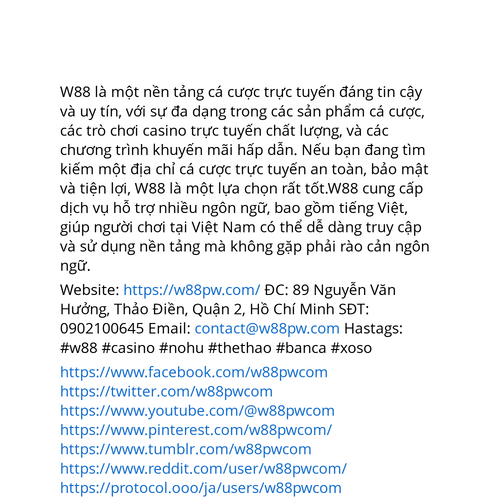 W88 là một nền tảng cá cược trực tuyến đáng tin cậy và uy tín, với sự đa dạng trong các sản phẩm cá cược, các trò chơi casino trực tuyến chất lượng, và các chương trình khuyến mãi hấp dẫn. Nếu bạn đang tìm kiếm một địa chỉ cá cược trực tuyến an toàn, bảo mật và tiện lợi, W88 là một lựa chọn rất tốt.W88 cung cấp dịch vụ hỗ trợ nhiều ngôn ngữ, bao gồm tiếng Việt, giúp người chơi tại Việt Nam có thể dễ dàng truy cập và sử dụng nền tảng mà không gặp phải rào cản ngôn ngữ.

Website: https://w88pw.com/ ĐC: 89 Nguyễn Văn Hưởng, Thảo Điền, Quận 2, Hồ Chí Minh SĐT: 0902100645 Email: contact@w88pw.com Hastags: #w88 #casino #nohu #thethao #banca #xoso

https://www.facebook.com/w88pwcom
https://twitter.com/w88pwcom
https://www.youtube.com/@w88pwcom
https://www.pinterest.com/w88pwcom/
https://www.tumblr.com/w88pwcom
https://www.reddit.com/user/w88pwcom/
https://protocol.ooo/ja/users/w88pwcom